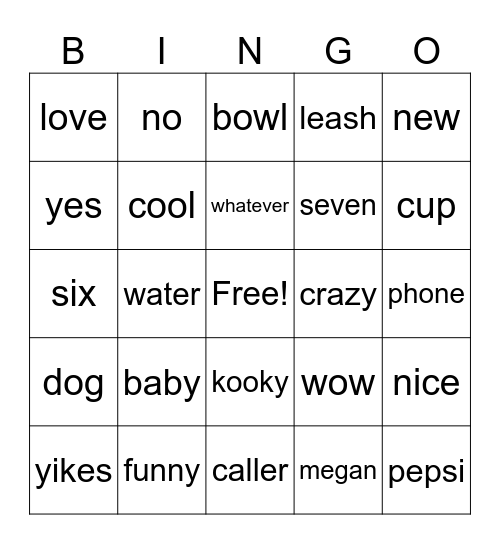 | B | I | N | G | O |
|---|---|---|---|---|
| love | no | bowl | leash | new |
| yes | cool | whatever | seven | cup |
| six | water | Free! | crazy | phone |
| dog | baby | kooky | wow | nice |
| yikes | funny | caller | megan | pepsi |